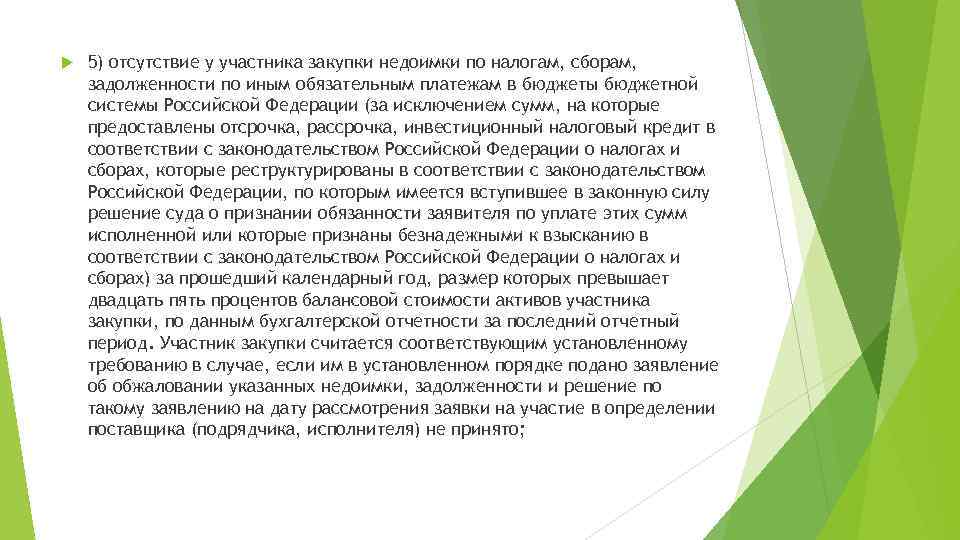 5) отсутствие у участника закупки недоимки по налогам, сборам, задолженности по иным обязательным платежам в бюджеты бюджетной системы Российской Федерации (за исключением сумм, на которые предоставлены отсрочка, рассрочка, инвестиционный налоговый кредит в соответствии с законодательством Российской Федерации о налогах и сборах, которые реструктурированы в соответствии с законодательством Российской Федерации, по которым имеется вступившее в законную силу решение суда о признании обязанности заявителя по уплате этих сумм исполненной или которые признаны безнадежными к взысканию в соответствии с законодательством Российской Федерации о налогах и сборах) за прошедший календарный год, размер которых превышает двадцать пять процентов балансовой стоимости активов участника закупки, по данным бухгалтерской отчетности за последний отчетный период. Участник закупки считается соответствующим установленному требованию в случае, если им в установленном порядке подано заявление об обжаловании указанных недоимки, задолженности и решение по такому заявлению на дату рассмотрения заявки на участие в определении поставщика (подрядчика, исполнителя) не принято;